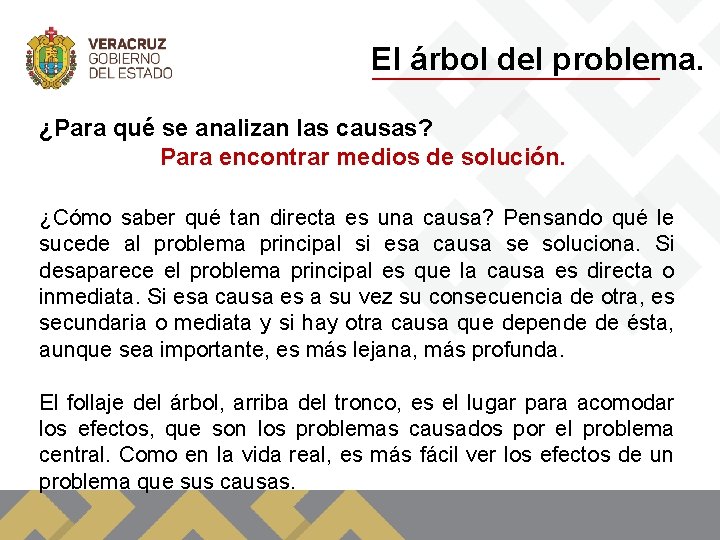 VERACRUZ
GOBIERNO
DEL ESTADO

El árbol del problema.

¿Para qué se analizan las causas?
Para encontrar medios de solución.

¿Cómo saber qué tan directa es una causa? Pensando qué le sucede al problema principal si esa causa se soluciona. Si desaparece el problema principal es que la causa es directa o inmediata. Si esa causa es a su vez su consecuencia de otra, es secundaria o mediata y si hay otra causa que depende de ésta, aunque sea importante, es más lejana, más profunda.

El follaje del árbol, arriba del tronco, es el lugar para acomodar los efectos, que son los problemas causados por el problema central. Como en la vida real, es más fácil ver los efectos de un problema que sus causas.